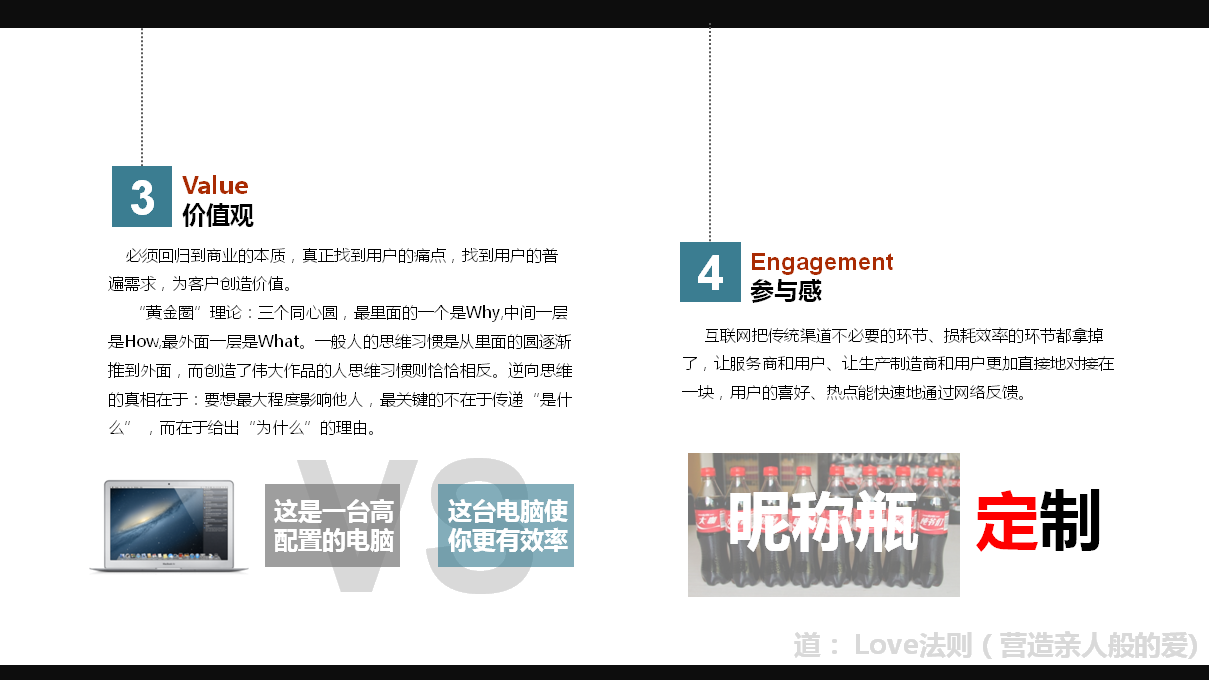 3
Value
价值观

必须回归到商业的本质，真正找到用户的痛点，找到用户的普遍需求，为客户创造价值。

“黄金圈”理论：三个同心圆，最里面的一个是Why,中间一层是How,最外面一层是What。一般人的思维习惯是从里面的圆逐渐推到外面，而创造了伟大作品的人思维习惯则恰恰相反。逆向思维的真相在于：要想最大程度影响他人，最关键的不在于传递“是什么”，而在于给出“为什么”的理由。

VS

这是一台高配置的电脑

这台电脑使你更有效率

4
Engagement
参与感

互联网把传统渠道不必要的环节、损耗效率的环节都拿掉了，让服务商和用户、让生产制造商和用户更加直接地对接在一块，用户的喜好、热点能快速地通过网络反馈。

昵称瓶

定制

道： Love法则（营造亲人般的爱）